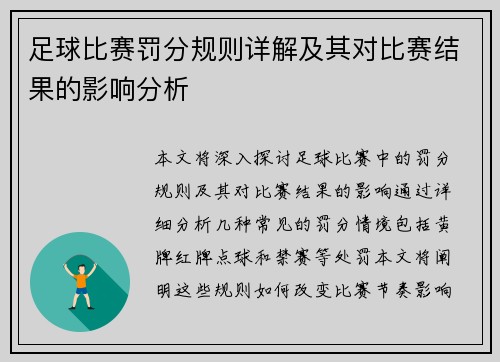 足球比赛罚分规则详解及其对比赛结果的影响分析

本文将深入探讨足球比赛中的罚分规则及其对比赛结果的影响通过详细分析几种常见的罚分情境包括黄牌红牌点球和禁赛等处罚本文将阐明这些规则如何改变比赛节奏影响